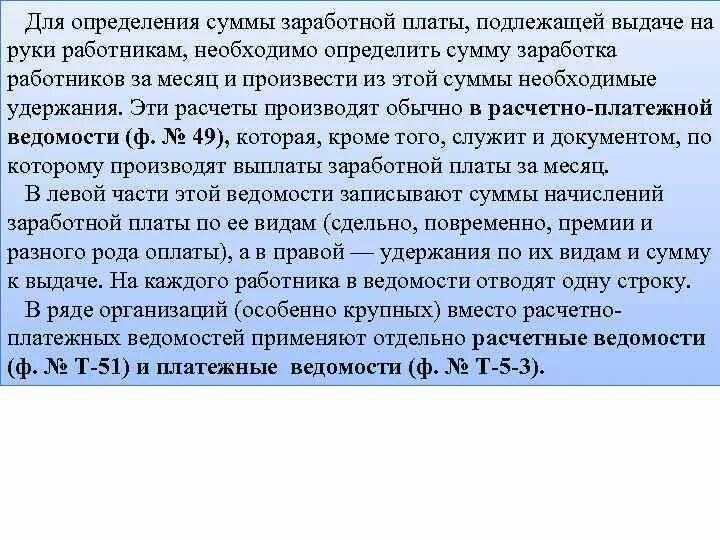 Для определения суммы заработной платы, подлежащей выдаче на руки работникам, необходимо определить сумму заработка работников за месяц и произвести из этой суммы необходимые удержания. Эти расчеты производят обычно в расчетно-платежной ведомости (ф. № 49), которая, кроме того, служит и документом, по которому производят выплаты заработной платы за месяц.

В левой части этой ведомости записывают суммы начислений заработной платы по ее видам (сдельно, повременно, премии и разного рода оплаты), а в правой — удержания по их видам и сумму к выдаче. На каждого работника в ведомости отводят одну строку.

В ряде организаций (особенно крупных) вместо расчетно-платежных ведомостей применяют отдельно расчетные ведомости (ф. № Т-51) и платежные ведомости (ф. № Т-5-3).